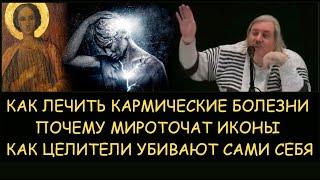 КАК ЛЕЧИТЬ КАРМИЧЕСКИЕ БОЛЕЗНИ
ПОЧЕМУ МИРОТОЧАТ ИКОНЫ
КАК ЦЕЛИТЕЛИ УБИВАЮТ САМИ СЕБЯ